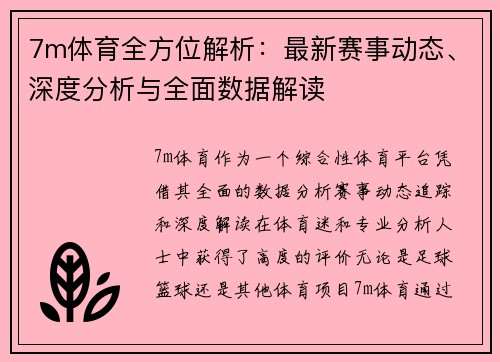 7m体育全方位解析：最新赛事动态、深度分析与全面数据解读

7m体育作为一个综合性体育平台凭借其全面的数据分析赛事动态追踪和深度解读在体育迷和专业分析人士中获得了高度的评价无论是足球篮球还是其他体育项目7m体育通过